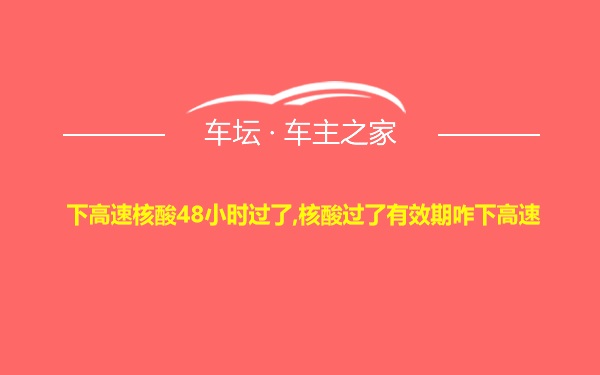 车坛 · 车主之家

下高速核酸48小时过了,核酸过了有效期咋下高速